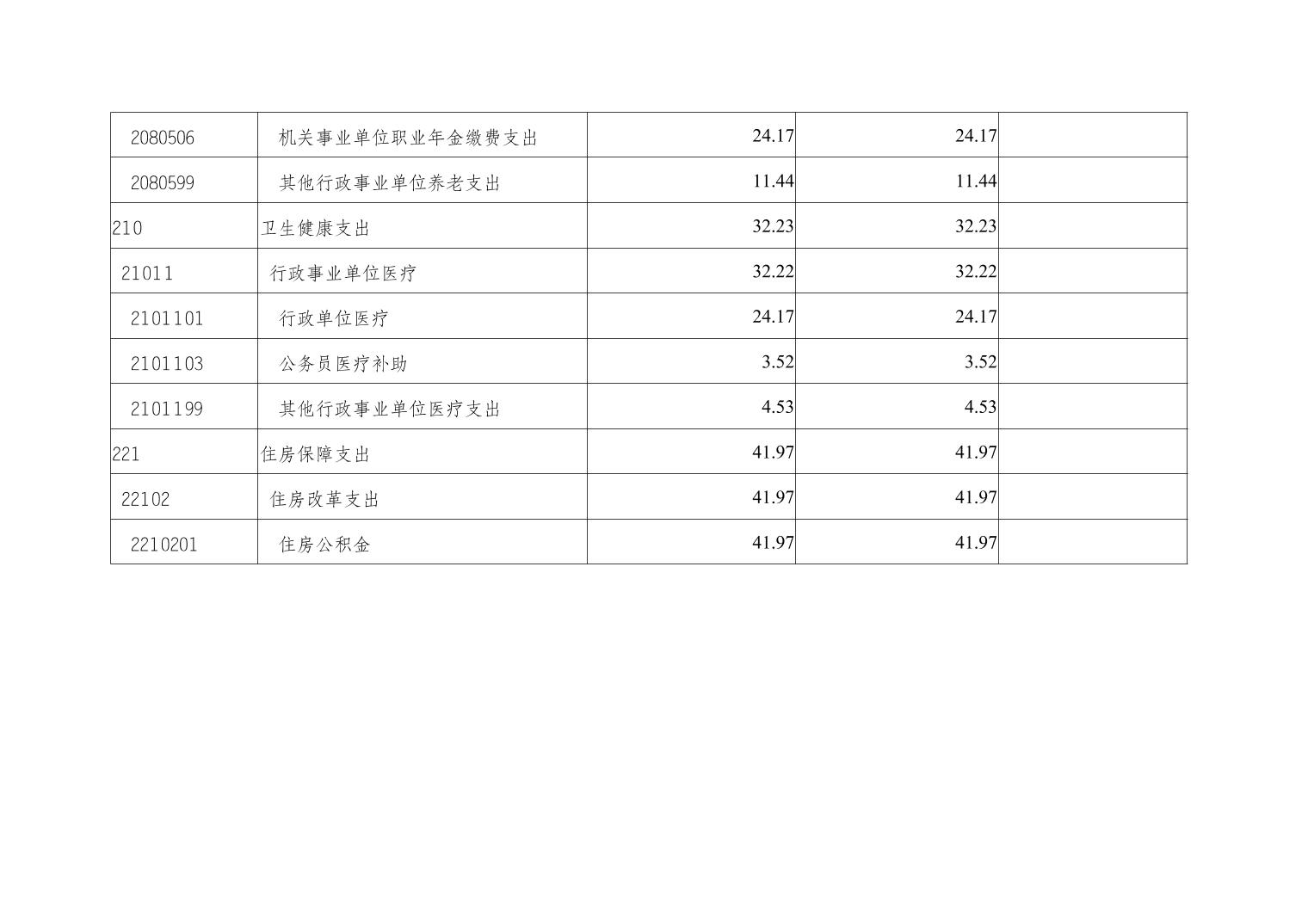 | 2080506 | 机关事业单位职业年金缴费支出 | 24.17 | 24.17 |  |
|---|---|---|---|---|
| 2080599 | 其他行政事业单位养老支出 | 11.44 | 11.44 |  |
| 210 | 卫生健康支出 | 32.23 | 32.23 |  |
| 21011 | 行政事业单位医疗 | 32.22 | 32.22 |  |
| 2101101 | 行政单位医疗 | 24.17 | 24.17 |  |
| 2101103 | 公务员医疗补助 | 3.52 | 3.52 |  |
| 2101199 | 其他行政事业单位医疗支出 | 4.53 | 4.53 |  |
| 221 | 住房保障支出 | 41.97 | 41.97 |  |
| 22102 | 住房改革支出 | 41.97 | 41.97 |  |
| 2210201 | 住房公积金 | 41.97 | 41.97 |  |